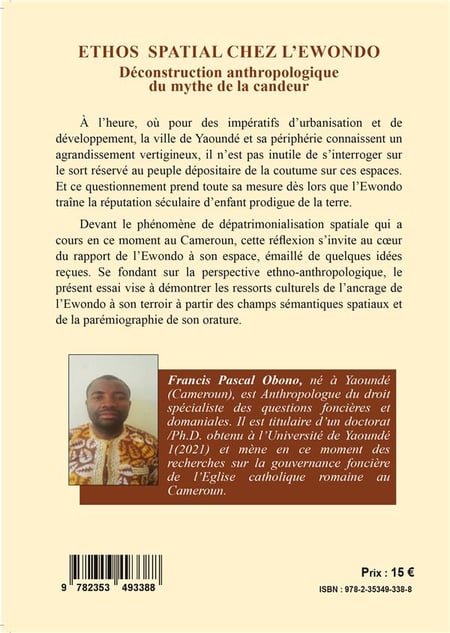 ETHOS SPATIAL CHEZ L'EWONDO
Déconstruction anthropologique du mythe de la candeur

À l'heure, où pour des impératifs d'urbanisation et de développement, la ville de Yaoundé et sa périphérie connaissent un agrandissement vertigineux, il n'est pas inutile de s'interroger sur le sort réservé au peuple dépositaire de la coutume sur ces espaces. Et ce questionnement prend toute sa mesure dès lors que l'Ewondo traîne la réputation séculaire d'enfant prodigue de la terre.

Devant le phénomène de dépatrimonialisation spatiale qui a cours en ce moment au Cameroun, cette réflexion s'invite au cœur du rapport de l'Ewondo à son espace, émaillé de quelques idées reçues. Se fondant sur la perspective ethno-anthropologique, le présent essai vise à démontrer les ressorts culturels de l'ancrage de l'Ewondo à son terroir à partir des champs sémantiques spatiaux et de la parémiographie de son orature.

Francis Pascal Obono, né à Yaoundé (Cameroun), est Anthropologue du droit spécialiste des questions foncières et domaniales. Il est titulaire d'un doctorat /Ph.D. obtenu à l'Université de Yaoundé 1(2021) et mène en ce moment des recherches sur la gouvernance foncière de l'Eglise catholique romaine au Cameroun.

9 782353 493388

Prix : 15 €
ISBN : 978-2-35349-338-8